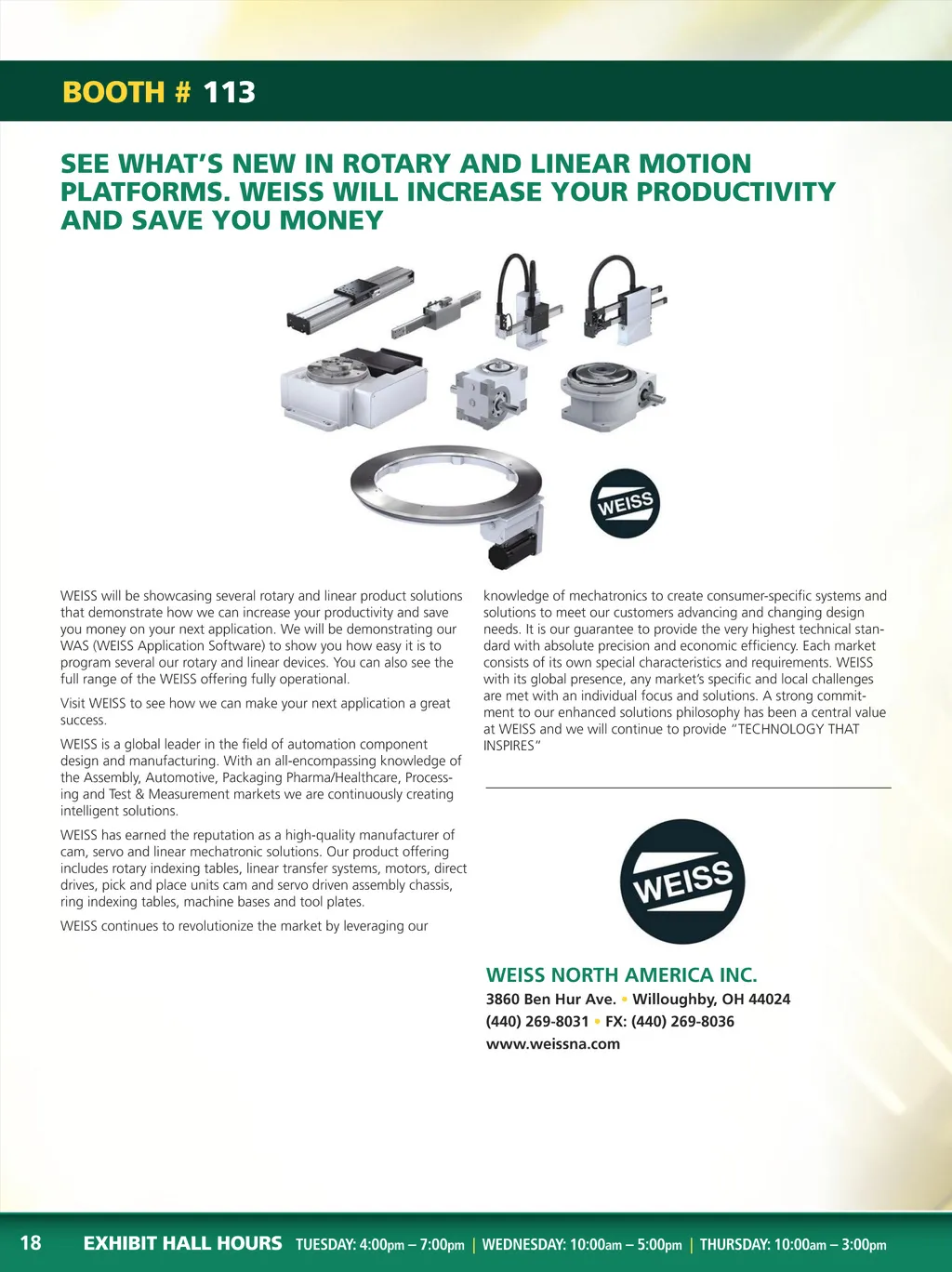 BOOTH # 113

SEE WHAT'S NEW IN ROTARY AND LINEAR MOTION PLATFORMS. WEISS WILL INCREASE YOUR PRODUCTIVITY AND SAVE YOU MONEY

WEISS

WEISS will be showcasing several rotary and linear product solutions that demonstrate how we can increase your productivity and save you money on your next application. We will be demonstrating our WAS (WEISS Application Software) to show you how easy it is to program several our rotary and linear devices. You can also see the full range of the WEISS offering fully operational.

Visit WEISS to see how we can make your next application a great success.

WEISS is a global leader in the field of automation component design and manufacturing. With an all-encompassing knowledge of the Assembly, Automotive, Packaging Pharma/Healthcare, Processing and Test & Measurement markets we are continuously creating intelligent solutions.

WEISS has earned the reputation as a high-quality manufacturer of cam, servo and linear mechatronic solutions. Our product offering includes rotary indexing tables, linear transfer systems, motors, direct drives, pick and place units cam and servo driven assembly chassis, ring indexing tables, machine bases and tool plates.

WEISS continues to revolutionize the market by leveraging our knowledge of mechatronics to create consumer-specific systems and solutions to meet our customers advancing and changing design needs. It is our guarantee to provide the very highest technical standard with absolute precision and economic efficiency. Each market consists of its own special characteristics and requirements. WEISS with its global presence, any market's specific and local challenges are met with an individual focus and solutions. A strong commitment to our enhanced solutions philosophy has been a central value at WEISS and we will continue to provide "TECHNOLOGY THAT INSPIRES"

WEISS

WEISS NORTH AMERICA INC.
3860 Ben Hur Ave. • Willoughby, OH 44024
(440) 269-8031 • FX: (440) 269-8036
www.weissna.com

18 EXHIBIT HALL HOURS TUESDAY: 4:00pm – 7:00pm | WEDNESDAY: 10:00am – 5:00pm | THURSDAY: 10:00am – 3:00pm